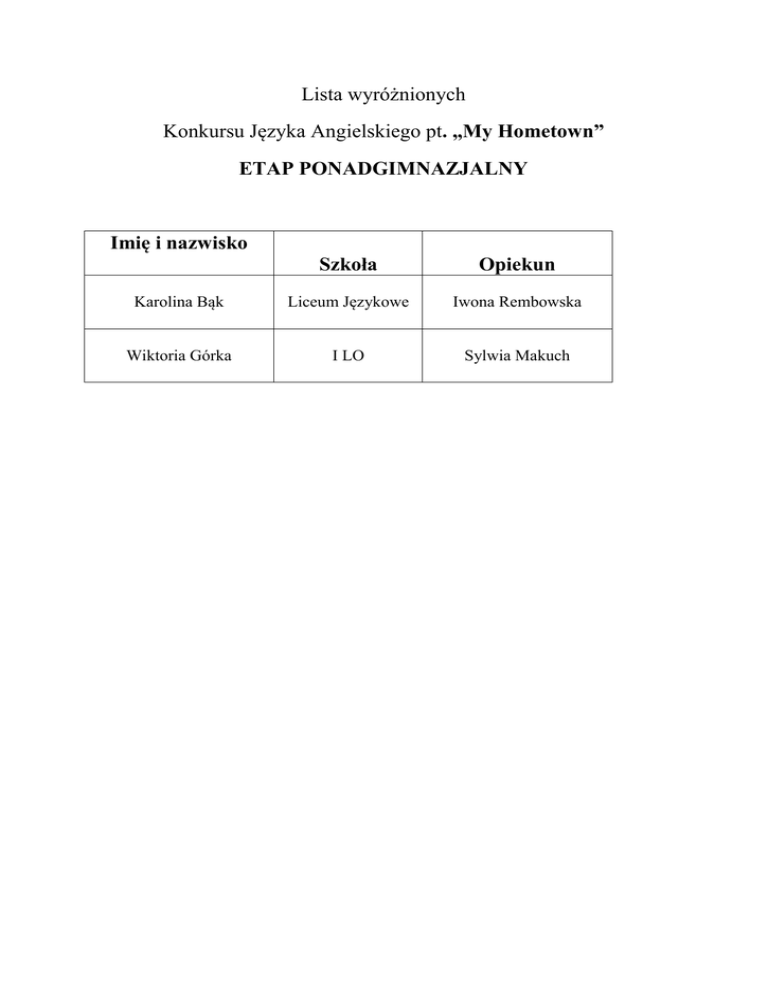 Lista wyróżnionych

Konkursu Języka Angielskiego pt. „My Hometown”

ETAP PONADGIMNAZJALNY

| Imię i nazwisko | Szkoła | Opiekun |
|---|---|---|
| Karolina Bąk | Liceum Językowe | Iwona Rembowska |
| Wiktoria Górka | I LO | Sylwia Makuch |